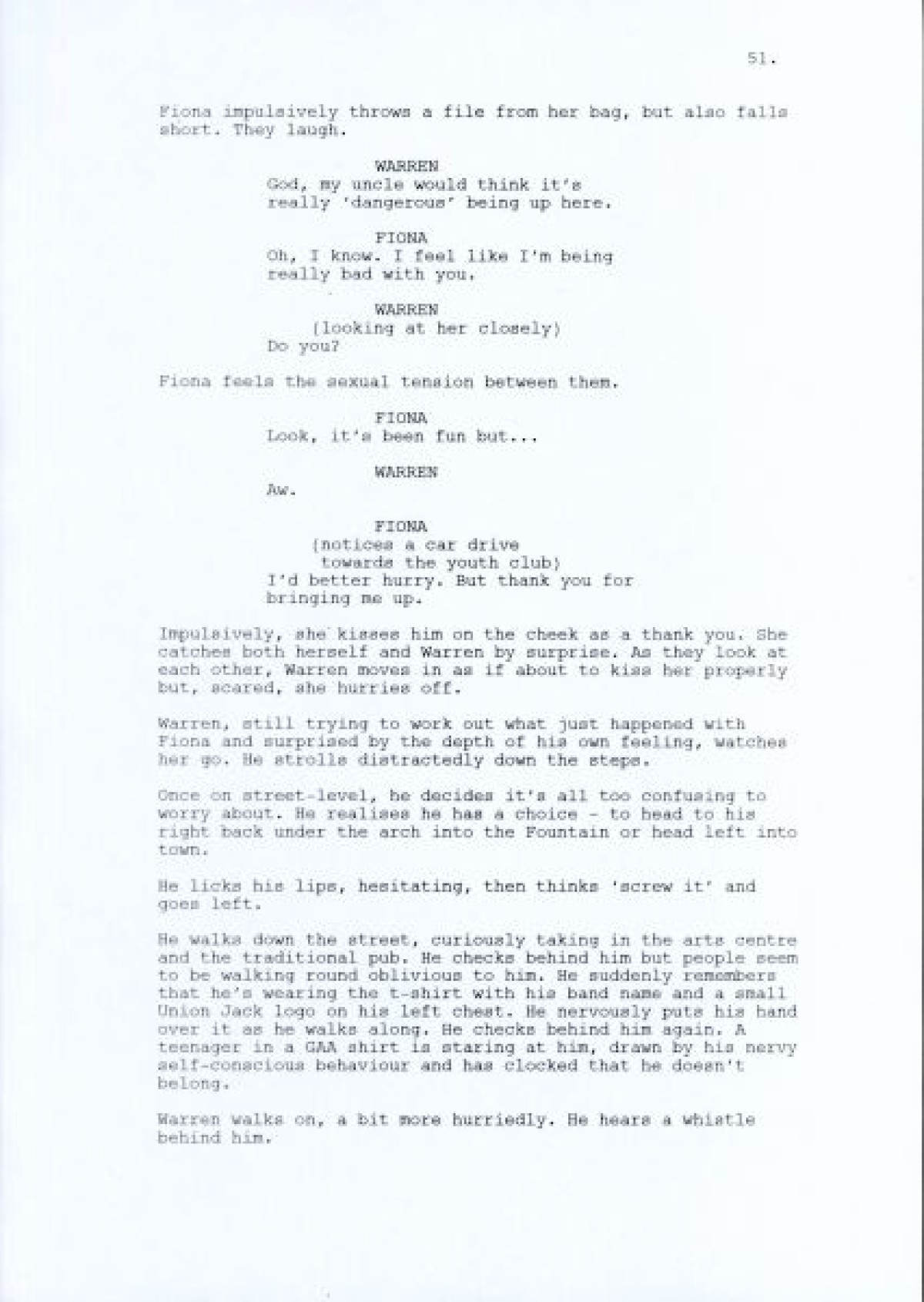 51.

Fiona impulsively throws a file from her bag, but also falls short. They laugh.

WARREN
God, my uncle would think it's really 'dangerous' being up here.

FIONA
Oh, I know. I feel like I'm being really bad with you.

WARREN
(looking at her closely)
Do you?

Fiona feels the sexual tension between them.

FIONA
Look, it's been fun but...

WARREN
Aw.

FIONA
(notices a car drive towards the youth club)
I'd better hurry. But thank you for bringing me up.

Impulsively, she kisses him on the cheek as a thank you. She catches both herself and Warren by surprise. As they look at each other, Warren moves in as if about to kiss her properly but, scared, she hurries off.

Warren, still trying to work out what just happened with Fiona and surprised by the depth of his own feeling, watches her go. He strolls distractedly down the steps.

Once on street-level, he decides it's all too confusing to worry about. He realises he has a choice - to head to his right back under the arch into the Fountain or head left into town.

He licks his lips, hesitating, then thinks 'screw it' and goes left.

He walks down the street, curiously taking in the arts centre and the traditional pub. He checks behind him but people seem to be walking round oblivious to him. He suddenly remembers that he's wearing the t-shirt with his band name and a small Union Jack logo on his left chest. He nervously puts his hand over it as he walks along. He checks behind him again. A teenager in a GAA shirt is staring at him, drawn by his nervy self-conscious behaviour and has clocked that he doesn't belong.

Warren walks on, a bit more hurriedly. He hears a whistle behind him.